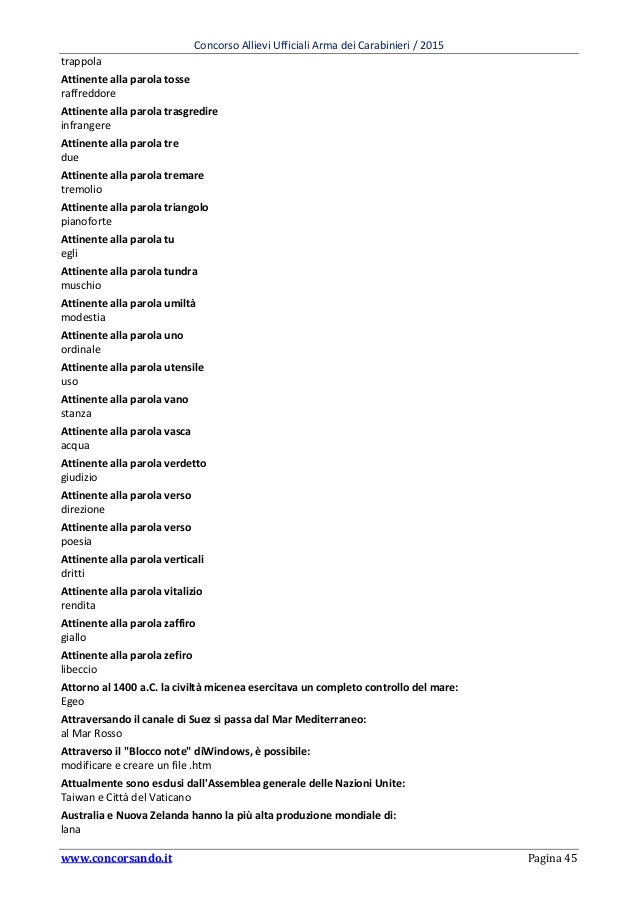 Concorso Allievi Ufficiali Arma dei Carabinieri / 2015

trappola
**Attinente alla parola tosse**
raffreddore
**Attinente alla parola trasgredire**
infrangere
**Attinente alla parola tre**
due
**Attinente alla parola tremare**
tremolio
**Attinente alla parola triangolo**
pianoforte
**Attinente alla parola tu**
egli
**Attinente alla parola tundra**
muschio
**Attinente alla parola umiltà**
modestia
**Attinente alla parola uno**
ordinale
**Attinente alla parola utensile**
uso
**Attinente alla parola vano**
stanza
**Attinente alla parola vasca**
acqua
**Attinente alla parola verdetto**
giudizio
**Attinente alla parola verso**
direzione
**Attinente alla parola verso**
poesia
**Attinente alla parola verticali**
dritti
**Attinente alla parola vitalizio**
rendita
**Attinente alla parola zaffiro**
giallo
**Attinente alla parola zefiro**
libeccio
**Attorno al 1400 a.C. la civiltà micenea esercitava un completo controllo del mare:**
Egeo
**Attraversando il canale di Suez si passa dal Mar Mediterraneo:**
al Mar Rosso
**Attraverso il "Blocco note" diWindows, è possibile:**
modificare e creare un file .htm
**Attualmente sono esclusi dall'Assemblea generale delle Nazioni Unite:**
Taiwan e Città del Vaticano
**Australia e Nuova Zelanda hanno la più alta produzione mondiale di:**
lana

www.concorsando.it Pagina 45